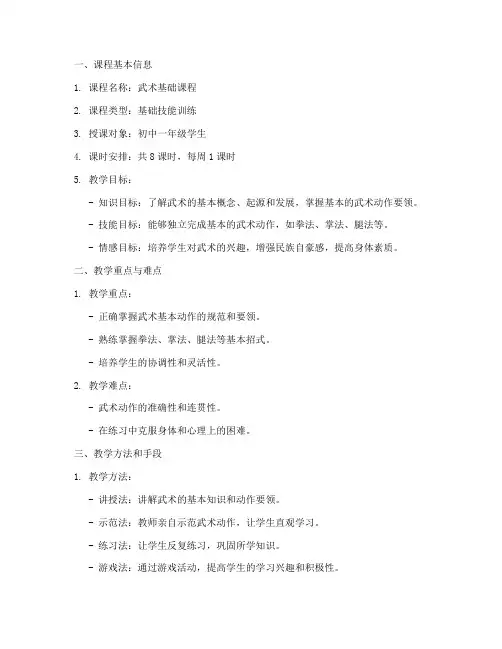 一、课程基本信息

1. 课程名称：武术基础课程

2. 课程类型：基础技能训练

3. 授课对象：初中一年级学生

4. 课时安排：共 8 课时，每周 1 课时

5. 教学目标：

- 知识目标：了解武术的基本概念、起源和发展，掌握基本的武术动作要领。

- 技能目标：能够独立完成基本的武术动作，如拳法、掌法、腿法等。

- 情感目标：培养学生对武术的兴趣，增强民族自豪感，提高身体素质。

二、教学重点与难点

1. 教学重点：

- 正确掌握武术基本动作的规范和要领。

- 熟练掌握拳法、掌法、腿法等基本招式。

- 培养学生的协调性和灵活性。

2. 教学难点：

- 武术动作的准确性和连贯性。

- 在练习中克服身体和心理上的困难。

三、教学方法和手段

1. 教学方法：

- 讲授法：讲解武术的基本知识和动作要领。

- 示范法：教师亲自示范武术动作，让学生直观学习。

- 练习法：让学生反复练习，巩固所学知识。

- 游戏法：通过游戏活动，提高学生的学习兴趣和积极性。